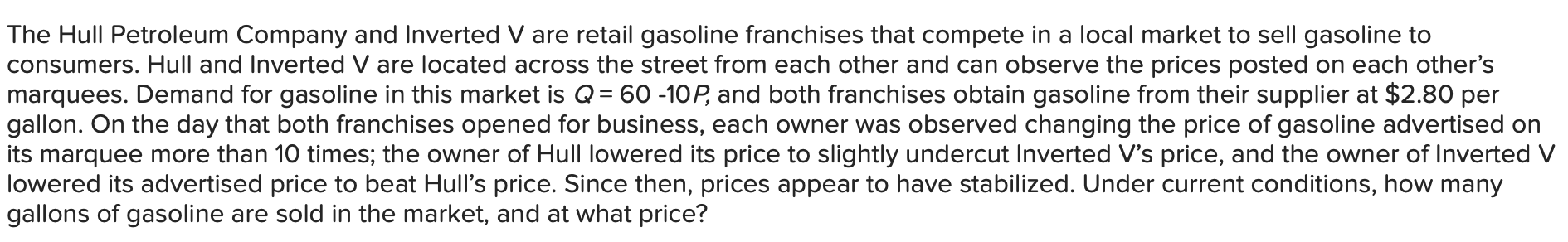 The Hull Petroleum Company and Inverted V are retail gasoline franchises that compete in a local market to sell gasoline to consumers. Hull and Inverted V are located across the street from each other and can observe the prices posted on each other's marquees. Demand for gasoline in this market is $Q = 60 - 10P$, and both franchises obtain gasoline from their supplier at \$2.80 per gallon. On the day that both franchises opened for business, each owner was observed changing the price of gasoline advertised on its marquee more than 10 times; the owner of Hull lowered its price to slightly undercut Inverted V's price, and the owner of Inverted V lowered its advertised price to beat Hull's price. Since then, prices appear to have stabilized. Under current conditions, how many gallons of gasoline are sold in the market, and at what price?